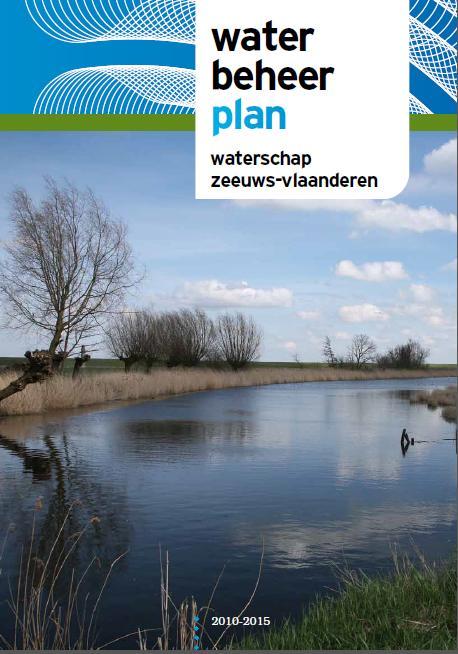 water
beheer
plan

waterschap
zeeuws-vlaanderen

2010-2015